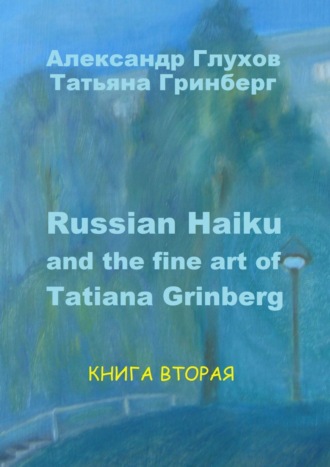 Александр Глухов
Татьяна Гринберг

Russian Haiku
and the fine art of
Tatiana Grinberg

КНИГА ВТОРАЯ